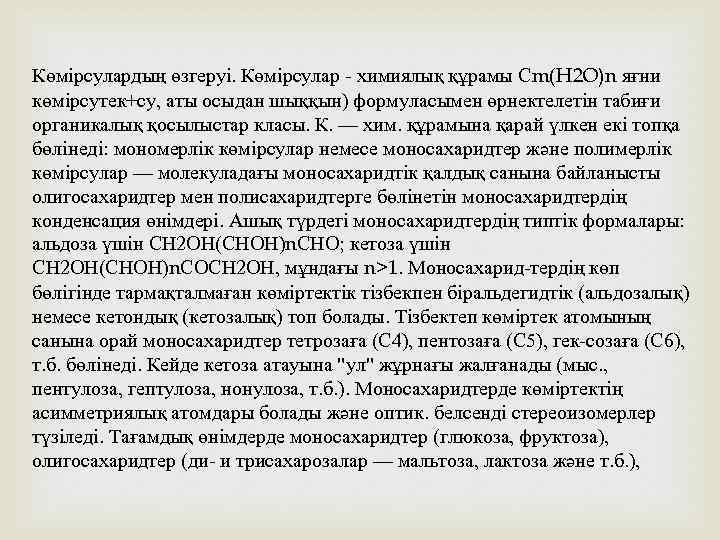 Көмірсулардың өзгеруі. Көмірсулар - химиялық құрамы Cm(H2O)n яғни көмірсутек+су, аты осыдан шыққын) формуласымен өрнектелетін табиғи органикалық қосылыстар класы. К. — хим. құрамына қарай үлкен екі топқа бөлінеді: мономерлік көмірсулар немесе моносахаридтер және полимерлік көмірсулар — молекуладағы моносахаридтік қалдық санына байланысты олигосахаридтер мен полисахаридтерге бөлінетін моносахаридтердің конденсация өнімдері. Ашық түрдегі моносахаридтердің типтік формалары: альдоза үшін CH2OH(CHOH)nCHO; кетоза үшін CH2OH(CHOH)nCOCH2OH, мұндағы n>1. Моносахарид-тердің көп бөлігінде тармақталмаған көміртектік тізбекпен біральдегидтік (альдозалық) немесе кетондық (кетозалық) топ болады. Тізбектеп көміртек атомының санына орай моносахаридтер тетрозаға (C4), пентозаға (C5), гек-созаға (C6), т.б. бөлінеді. Кейде кетоза атауына "ул" жұрнағы жалғанады (мыс., пентулоза, гептулоза, нонулоза, т.б.). Моносахаридтерде көміртектің асимметриялық атомдары болады және оптик. белсенді стереоизомерлер түзіледі. Тағамдық өнімдерде моносахаридтер (глюкоза, фруктоза), олигосахаридтер (ди- и трисахарозалар — мальтоза, лактоза және т.б.),